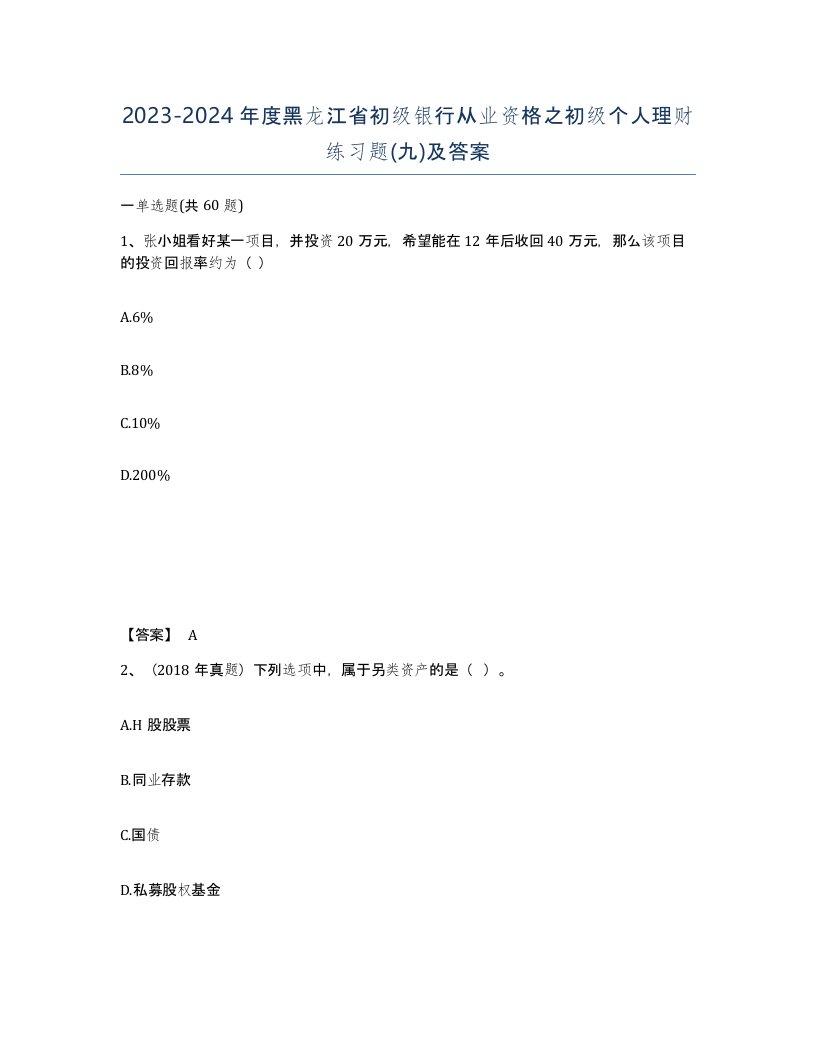 2023-2024年度黑龙江省初级银行从业资格之初级个人理财练习题(九)及答案

一单选题(共60题)

1、张小姐看好某一项目，并投资20万元，希望能在12年后收回40万元，那么该项目的投资回报率约为（ ）

A.6%

B.8%

C.10%

D.200%

【答案】 A

2、（2018年真题）下列选项中，属于另类资产的是（ ）。

A.H股股票

B.同业存款

C.国债

D.私募股权基金